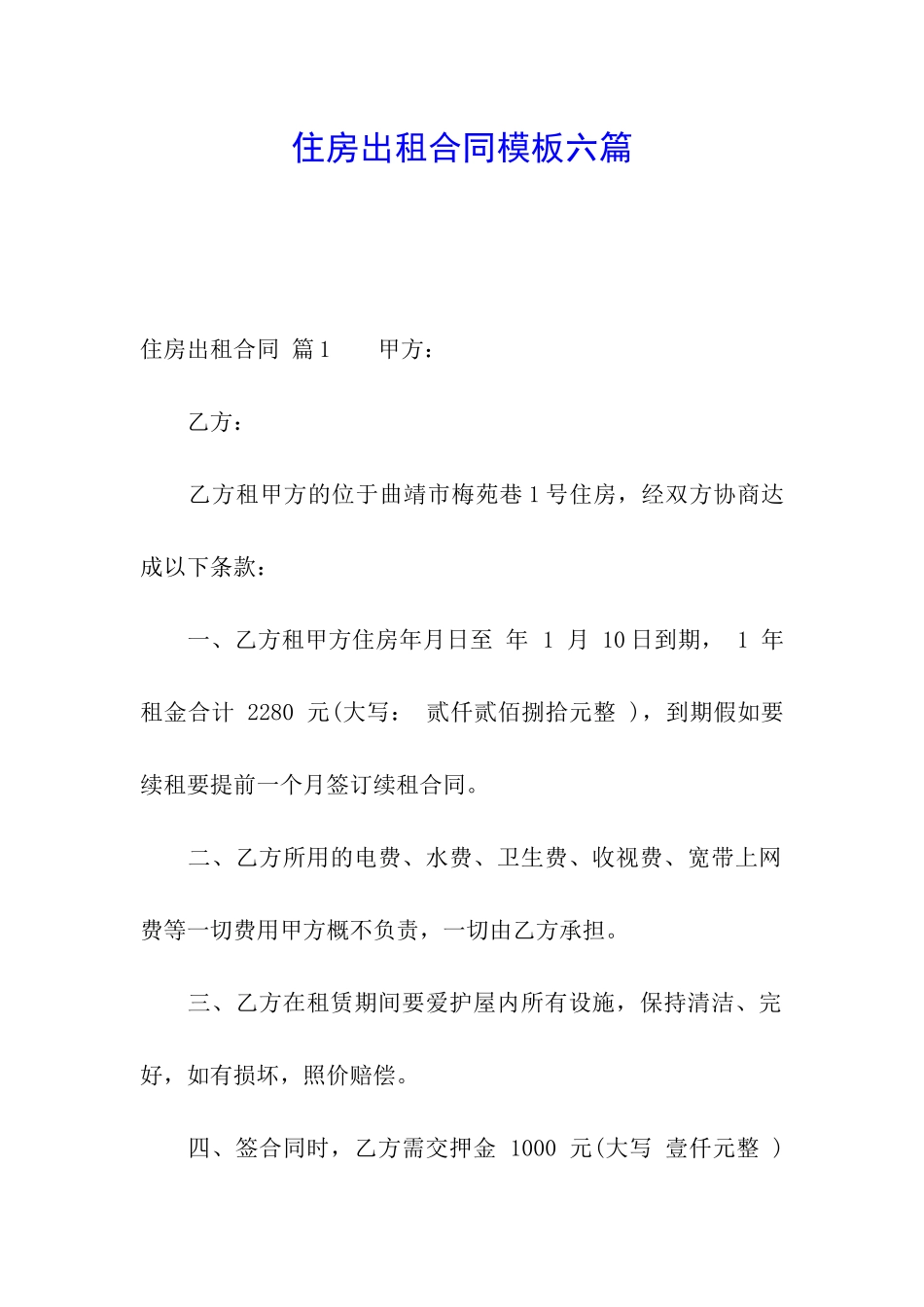 住房出租合同模板六篇

住房出租合同 篇1　　甲方：

乙方：

乙方租甲方的位于曲靖市梅苑巷1号住房，经双方协商达成以下条款：

一、乙方租甲方住房年月日至 年 1 月 10日到期， 1 年租金合计 2280 元(大写： 贰仟贰佰捌拾元整 )，到期假如要续租要提前一个月签订续租合同。

二、乙方所用的电费、水费、卫生费、收视费、宽带上网费等一切费用甲方概不负责，一切由乙方承担。

三、乙方在租赁期间要爱护屋内所有设施，保持清洁、完好，如有损坏，照价赔偿。

四、签合同时，乙方需交押金 1000 元(大写 壹仟元整 )